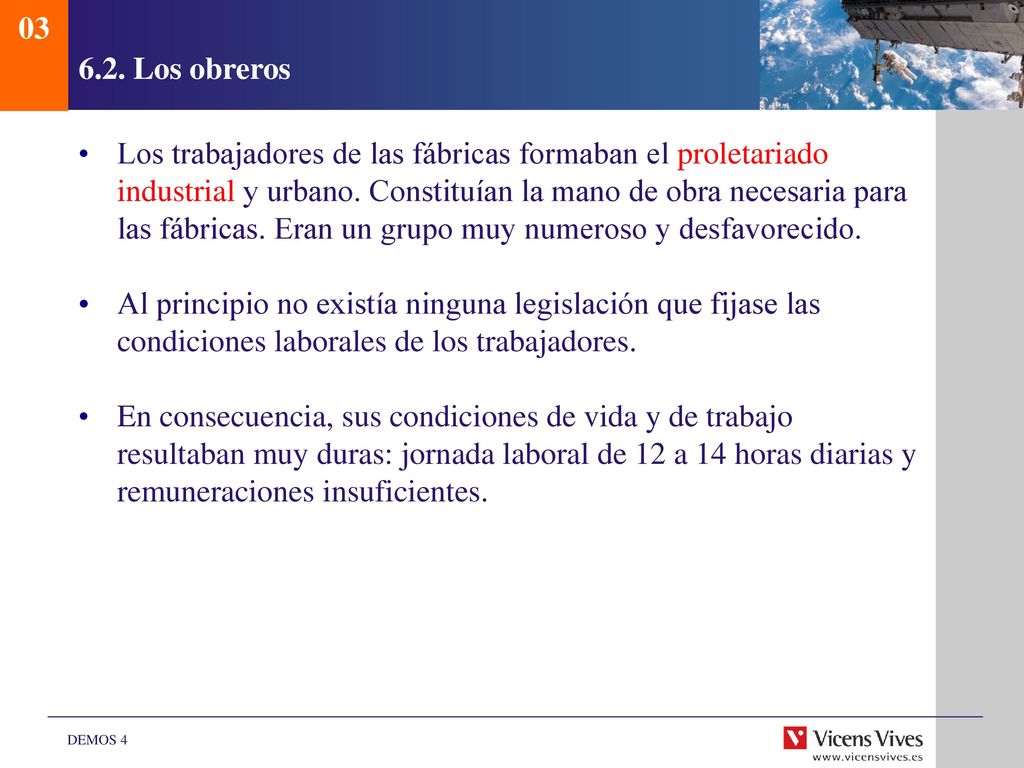 03

6.2. Los obreros

• Los trabajadores de las fábricas formaban el proletariado industrial y urbano. Constituían la mano de obra necesaria para las fábricas. Eran un grupo muy numeroso y desfavorecido.

• Al principio no existía ninguna legislación que fijase las condiciones laborales de los trabajadores.

• En consecuencia, sus condiciones de vida y de trabajo resultaban muy duras: jornada laboral de 12 a 14 horas diarias y remuneraciones insuficientes.

DEMOS 4

Vicens Vives
www.vicensvives.es